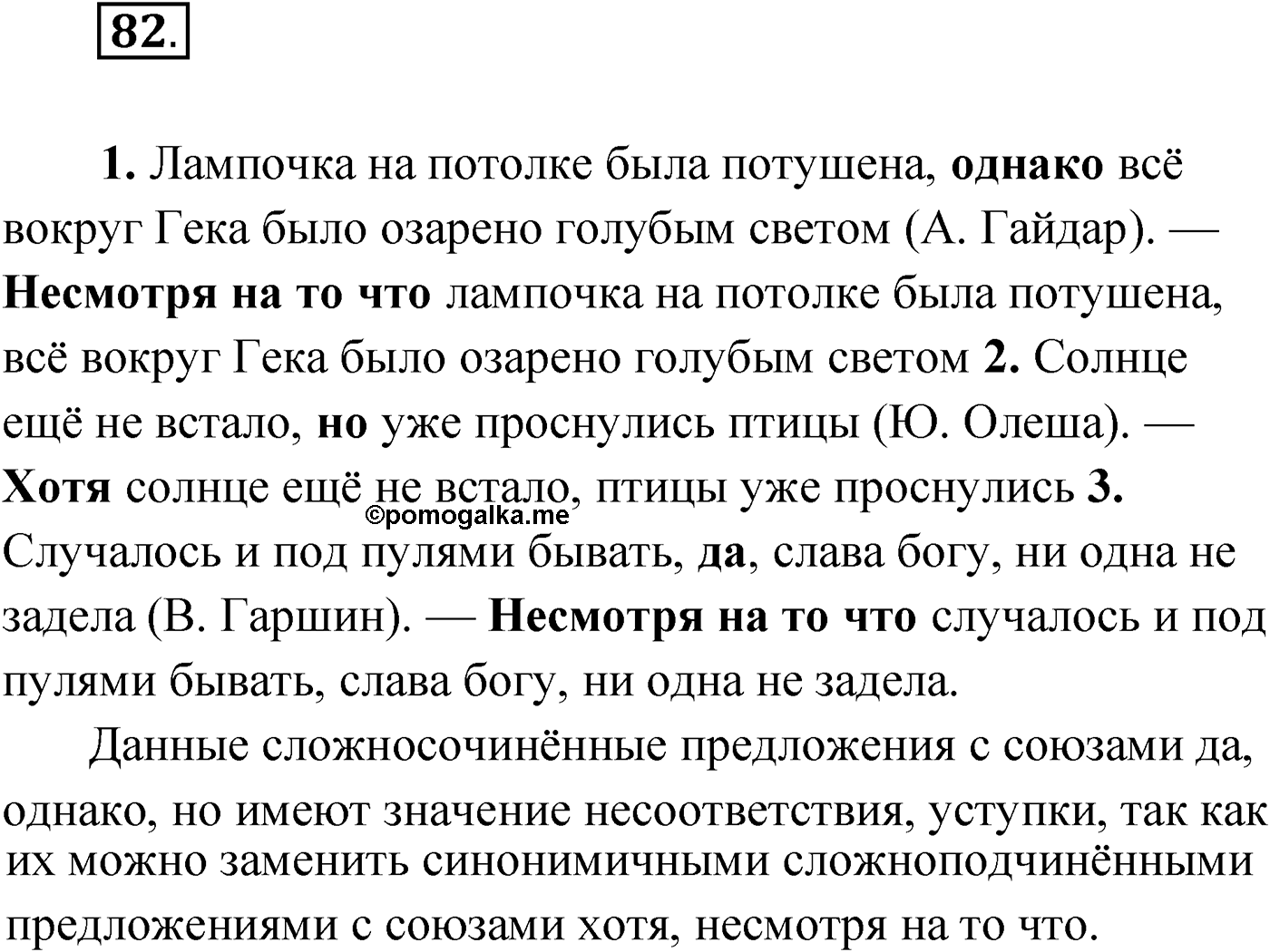 82.

1. Лампочка на потолке была потушена, однако всё вокруг Гека было озарено голубым светом (А. Гайдар). — Несмотря на то что лампочка на потолке была потушена, всё вокруг Гека было озарено голубым светом 2. Солнце ещё не встало, но уже проснулись птицы (Ю. Олеша). — Хотя солнце ещё не встало, птицы уже проснулись 3. Случалось и под пулями бывать, да, слава богу, ни одна не задела (В. Гаршин). — Несмотря на то что случалось и под пулями бывать, слава богу, ни одна не задела.

©pomogalka.me

Данные сложносочинённые предложения с союзами да, однако, но имеют значение несоответствия, уступки, так как их можно заменить синонимичными сложноподчинёнными предложениями с союзами хотя, несмотря на то что.